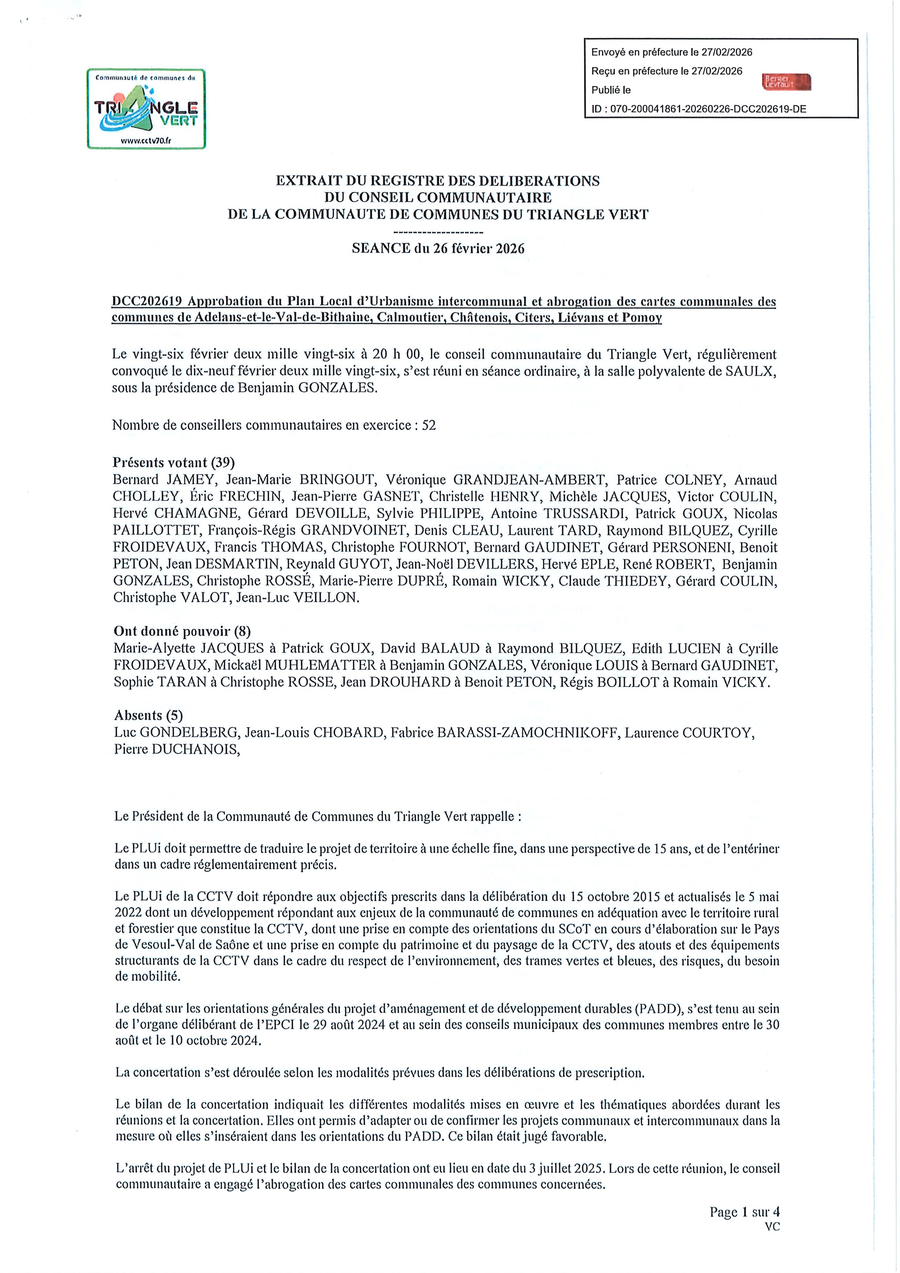 Communauté de communes du
TRIANGLE VERT
www.cctv70.fr

Envoyé en préfecture le 27/02/2026
Reçu en préfecture le 27/02/2026
Publié le
ID : 070-200041861-20260226-DCC202619-DE

Berger Levrault

EXTRAIT DU REGISTRE DES DELIBERATIONS
DU CONSEIL COMMUNAUTAIRE
DE LA COMMUNAUTE DE COMMUNES DU TRIANGLE VERT
-------------------
SEANCE du 26 février 2026

DCC202619 Approbation du Plan Local d'Urbanisme intercommunal et abrogation des cartes communales des communes de Adelans-et-le-Val-de-Bithaine, Calmoutier, Châtenois, Citers, Liévans et Pomoy

Le vingt-six février deux mille vingt-six à 20 h 00, le conseil communautaire du Triangle Vert, régulièrement convoqué le dix-neuf février deux mille vingt-six, s'est réuni en séance ordinaire, à la salle polyvalente de SAULX, sous la présidence de Benjamin GONZALES.

Nombre de conseillers communautaires en exercice : 52

Présents votant (39)
Bernard JAMEY, Jean-Marie BRINGOUT, Véronique GRANDJEAN-AMBERT, Patrice COLNEY, Arnaud CHOLLEY, Éric FRECHIN, Jean-Pierre GASNET, Christelle HENRY, Michèle JACQUES, Victor COULIN, Hervé CHAMAGNE, Gérard DEVOILLE, Sylvie PHILIPPE, Antoine TRUSSARDI, Patrick GOUX, Nicolas PAILLOTTET, François-Régis GRANDVOINET, Denis CLEAU, Laurent TARD, Raymond BILQUEZ, Cyrille FROIDEVAUX, Francis THOMAS, Christophe FOURNOT, Bernard GAUDINET, Gérard PERSONENI, Benoit PETON, Jean DESMARTIN, Reynald GUYOT, Jean-Noël DEVILLERS, Hervé EPLE, René ROBERT, Benjamin GONZALES, Christophe ROSSÉ, Marie-Pierre DUPRÉ, Romain WICKY, Claude THIEDEY, Gérard COULIN, Christophe VALOT, Jean-Luc VEILLON.

Ont donné pouvoir (8)
Marie-Alyette JACQUES à Patrick GOUX, David BALAUD à Raymond BILQUEZ, Edith LUCIEN à Cyrille FROIDEVAUX, Mickaël MUHLEMATTER à Benjamin GONZALES, Véronique LOUIS à Bernard GAUDINET, Sophie TARAN à Christophe ROSSE, Jean DROUHARD à Benoit PETON, Régis BOILLOT à Romain VICKY.

Absents (5)
Luc GONDELBERG, Jean-Louis CHOBARD, Fabrice BARASSI-ZAMOCHNIKOFF, Laurence COURTOY, Pierre DUCHANOIS,

Le Président de la Communauté de Communes du Triangle Vert rappelle :

Le PLUi doit permettre de traduire le projet de territoire à une échelle fine, dans une perspective de 15 ans, et de l'entériner dans un cadre réglementairement précis.

Le PLUi de la CCTV doit répondre aux objectifs prescrits dans la délibération du 15 octobre 2015 et actualisés le 5 mai 2022 dont un développement répondant aux enjeux de la communauté de communes en adéquation avec le territoire rural et forestier que constitue la CCTV, dont une prise en compte des orientations du SCoT en cours d'élaboration sur le Pays de Vesoul-Val de Saône et une prise en compte du patrimoine et du paysage de la CCTV, des atouts et des équipements structurants de la CCTV dans le cadre du respect de l'environnement, des trames vertes et bleues, des risques, du besoin de mobilité.

Le débat sur les orientations générales du projet d'aménagement et de développement durables (PADD), s'est tenu au sein de l'organe délibérant de l'EPCI le 29 août 2024 et au sein des conseils municipaux des communes membres entre le 30 août et le 10 octobre 2024.

La concertation s'est déroulée selon les modalités prévues dans les délibérations de prescription.

Le bilan de la concertation indiquait les différentes modalités mises en œuvre et les thématiques abordées durant les réunions et la concertation. Elles ont permis d'adapter ou de confirmer les projets communaux et intercommunaux dans la mesure où elles s'inséraient dans les orientations du PADD. Ce bilan était jugé favorable.

L'arrêt du projet de PLUi et le bilan de la concertation ont eu lieu en date du 3 juillet 2025. Lors de cette réunion, le conseil communautaire a engagé l'abrogation des cartes communales des communes concernées.

Page 1 sur 4
VC